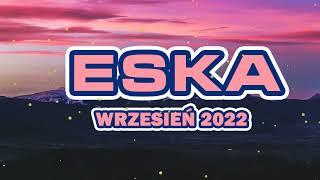 ESKA

WRZESIEŃ 2022